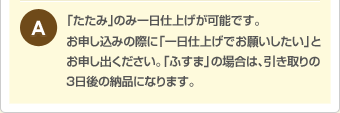 A

「たたみ」のみ一日仕上げが可能です。
お申し込みの際に「一日仕上げでお願いしたい」とお申し出ください。「ふすま」の場合は、引き取りの3日後の納品になります。